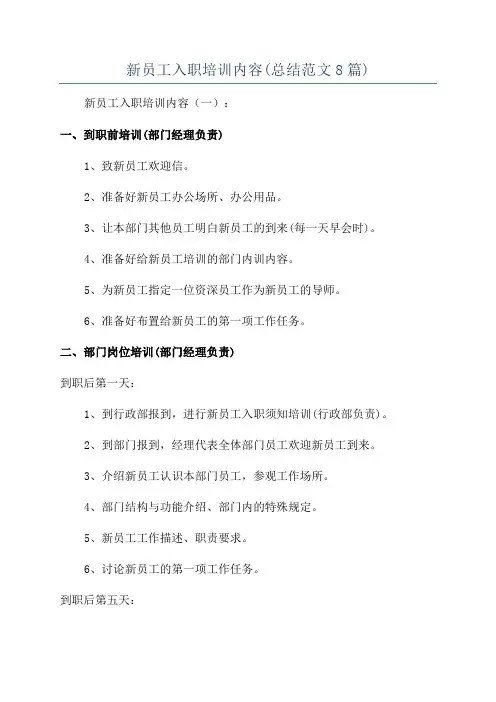 新员工入职培训内容(总结范文8篇)

新员工入职培训内容（一）：

一、到职前培训(部门经理负责)

1、致新员工欢迎信。

2、准备好新员工办公场所、办公用品。

3、让本部门其他员工明白新员工的到来(每一天早会时)。

4、准备好给新员工培训的部门内训内容。

5、为新员工指定一位资深员工作为新员工的导师。

6、准备好布置给新员工的第一项工作任务。

二、部门岗位培训(部门经理负责)

到职后第一天：

1、到行政部报到，进行新员工入职须知培训(行政部负责)。

2、到部门报到，经理代表全体部门员工欢迎新员工到来。

3、介绍新员工认识本部门员工，参观工作场所。

4、部门结构与功能介绍、部门内的特殊规定。

5、新员工工作描述、职责要求。

6、讨论新员工的第一项工作任务。

到职后第五天：